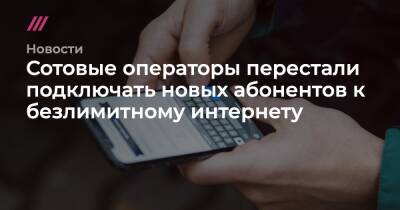 Новости

Сотовые операторы перестали подключать новых абонентов к безлимитному интернету